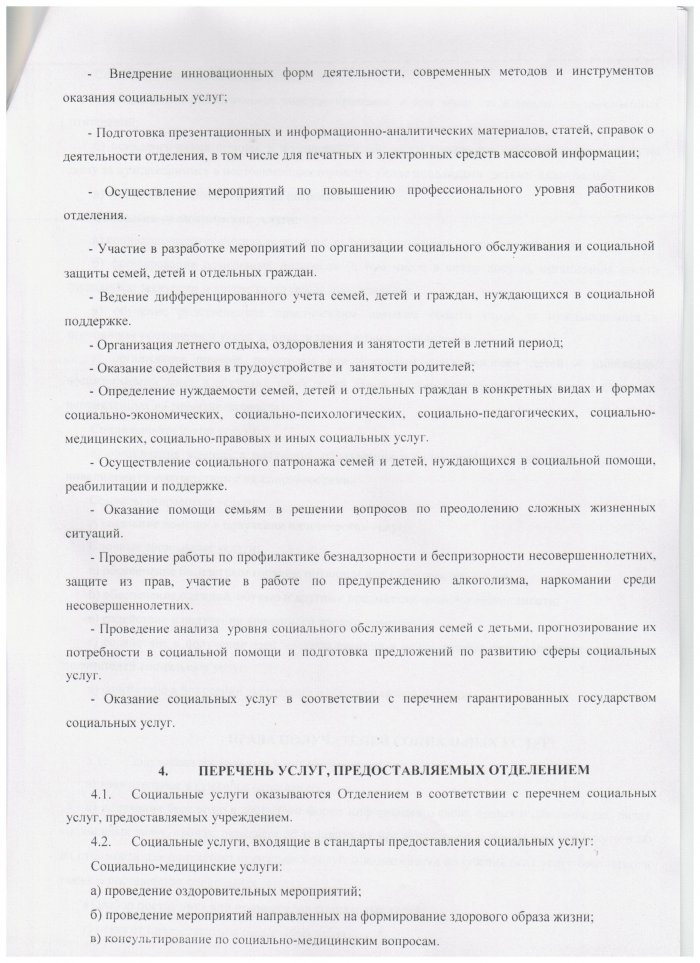 - Внедрение инновационных форм деятельности, современных методов и инструментов оказания социальных услуг;

- Подготовка презентационных и информационно-аналитических материалов, статей, справок о деятельности отделения, в том числе для печатных и электронных средств массовой информации;

- Осуществление мероприятий по повышению профессионального уровня работников отделения.

- Участие в разработке мероприятий по организации социального обслуживания и социальной защиты семей, детей и отдельных граждан.

- Ведение дифференцированного учета семей, детей и граждан, нуждающихся в социальной поддержке.

- Организация летнего отдыха, оздоровления и занятости детей в летний период;

- Оказание содействия в трудоустройстве и занятости родителей;

- Определение нуждаемости семей, детей и отдельных граждан в конкретных видах и формах социально-экономических, социально-психологических, социально-педагогических, социально-медицинских, социально-правовых и иных социальных услуг.

- Осуществление социального патронажа семей и детей, нуждающихся в социальной помощи, реабилитации и поддержке.

- Оказание помощи семьям в решении вопросов по преодолению сложных жизненных ситуаций.

- Проведение работы по профилактике безнадзорности и беспризорности несовершеннолетних, защите из прав, участие в работе по предупреждению алкоголизма, наркомании среди несовершеннолетних.

- Проведение анализа уровня социального обслуживания семей с детьми, прогнозирование их потребности в социальной помощи и подготовка предложений по развитию сферы социальных услуг.

- Оказание социальных услуг в соответствии с перечнем гарантированных государством социальных услуг.

4. ПЕРЕЧЕНЬ УСЛУГ, ПРЕДОСТАВЛЯЕМЫХ ОТДЕЛЕНИЕМ

4.1. Социальные услуги оказываются Отделением в соответствии с перечнем социальных услуг, предоставляемых учреждением.

4.2. Социальные услуги, входящие в стандарты предоставления социальных услуг:

Социально-медицинские услуги:

а) проведение оздоровительных мероприятий;

б) проведение мероприятий направленных на формирование здорового образа жизни;

в) консультирование по социально-медицинским вопросам.